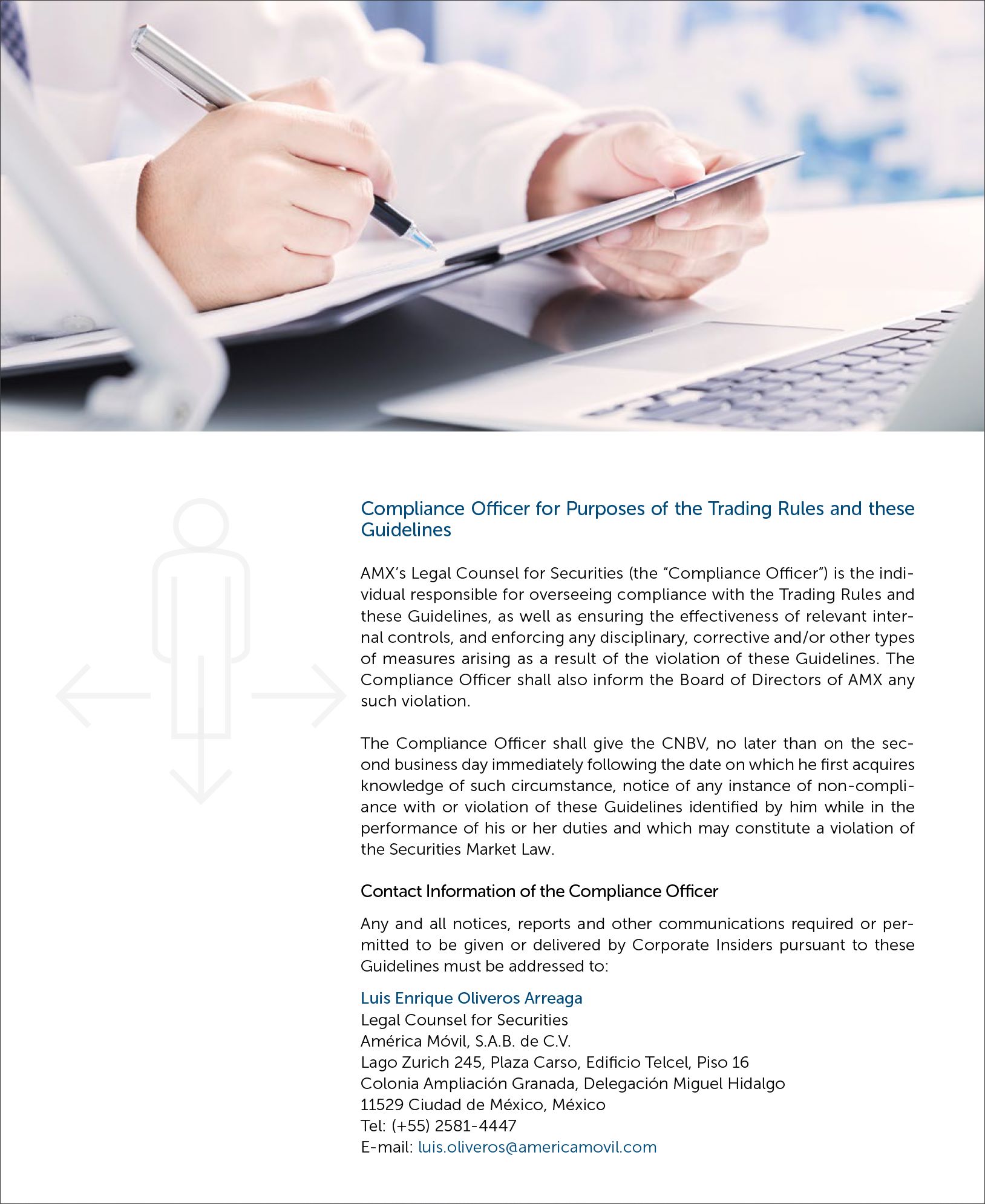 Compliance Officer for Purposes of the Trading Rules and these Guidelines

AMX's Legal Counsel for Securities (the "Compliance Officer") is the individual responsible for overseeing compliance with the Trading Rules and these Guidelines, as well as ensuring the effectiveness of relevant internal controls, and enforcing any disciplinary, corrective and/or other types of measures arising as a result of the violation of these Guidelines. The Compliance Officer shall also inform the Board of Directors of AMX any such violation.

The Compliance Officer shall give the CNBV, no later than on the second business day immediately following the date on which he first acquires knowledge of such circumstance, notice of any instance of non-compliance with or violation of these Guidelines identified by him while in the performance of his or her duties and which may constitute a violation of the Securities Market Law.

Contact Information of the Compliance Officer

Any and all notices, reports and other communications required or permitted to be given or delivered by Corporate Insiders pursuant to these Guidelines must be addressed to:

Luis Enrique Oliveros Arreaga
Legal Counsel for Securities
América Móvil, S.A.B. de C.V.
Lago Zurich 245, Plaza Carso, Edificio Telcel, Piso 16
Colonia Ampliación Granada, Delegación Miguel Hidalgo
11529 Ciudad de México, México
Tel: (+55) 2581-4447
E-mail: luis.oliveros@americamovil.com